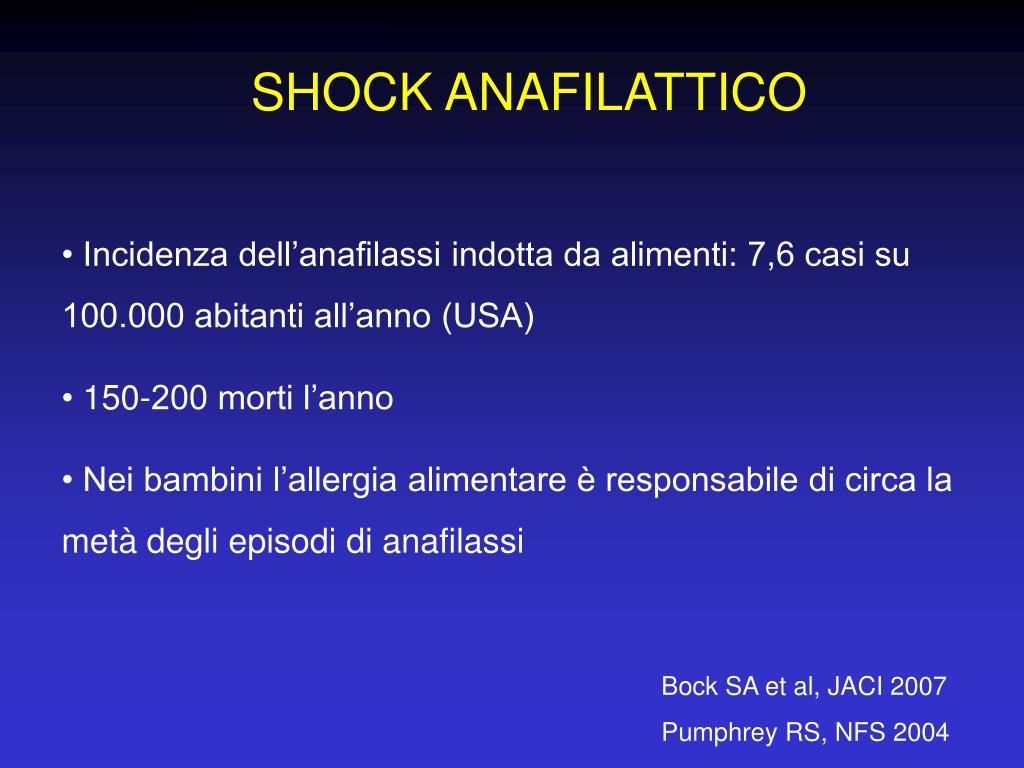 SHOCK ANAFILATTICO

• Incidenza dell’anafilassi indotta da alimenti: 7,6 casi su 100.000 abitanti all’anno (USA)

• 150-200 morti l’anno

• Nei bambini l’allergia alimentare è responsabile di circa la metà degli episodi di anafilassi

Bock SA et al, JACI 2007

Pumphrey RS, NFS 2004